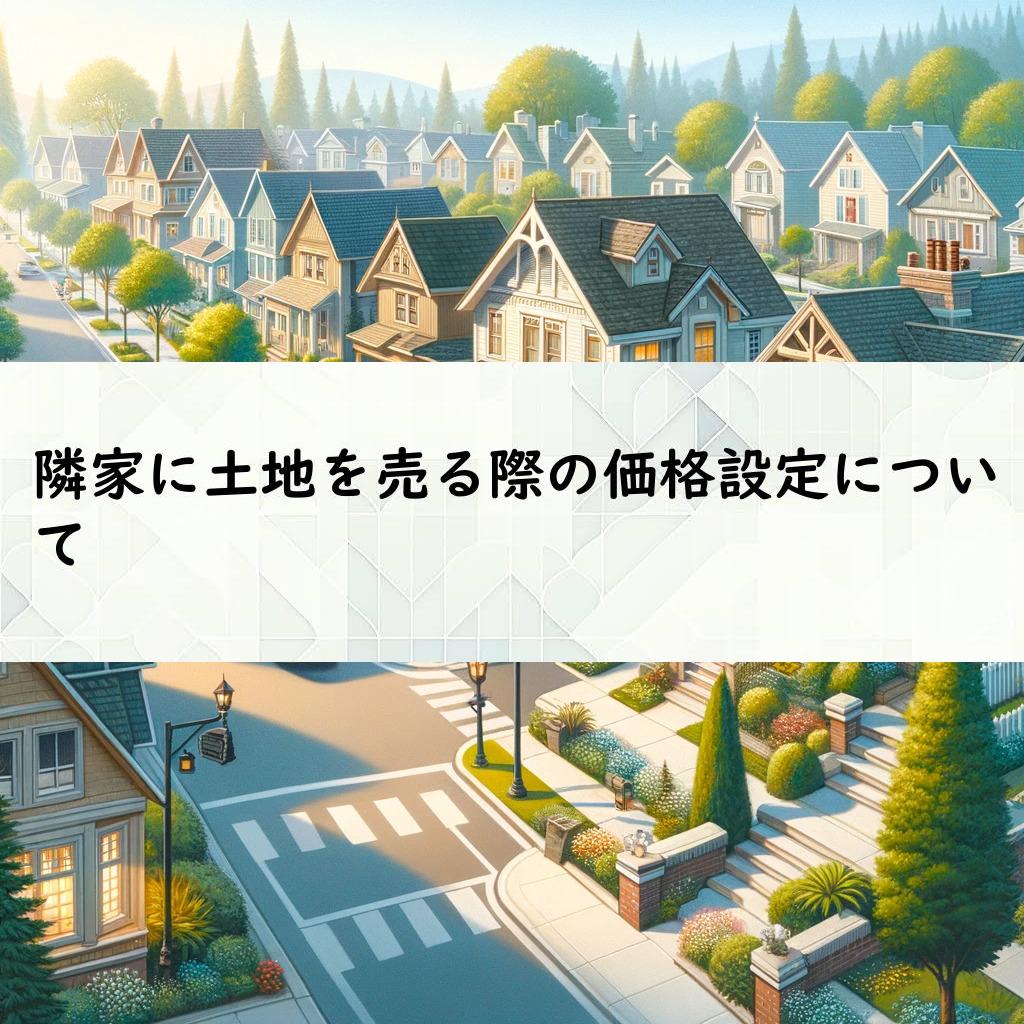 隣家に土地を売る際の価格設定について